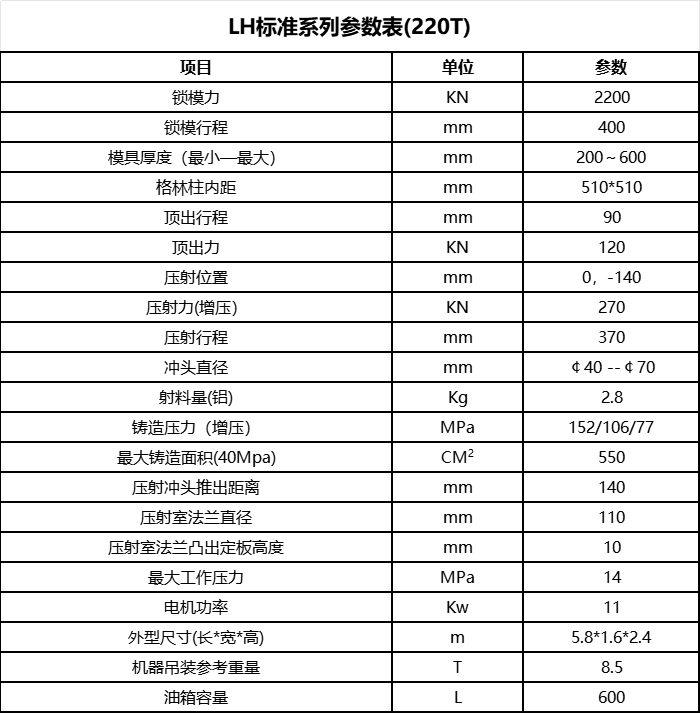 LH标准系列参数表(220T)

| 项目 | 单位 | 参数 |
|---|---|---|
| 锁模力 | KN | 2200 |
| 锁模行程 | mm | 400 |
| 模具厚度（最小—最大） | mm | 200～600 |
| 格林柱内距 | mm | 510*510 |
| 顶出行程 | mm | 90 |
| 顶出力 | KN | 120 |
| 压射位置 | mm | 0，-140 |
| 压射力(增压) | KN | 270 |
| 压射行程 | mm | 370 |
| 冲头直径 | mm | ¢40 -- ¢70 |
| 射料量(铝) | Kg | 2.8 |
| 铸造压力（增压） | MPa | 152/106/77 |
| 最大铸造面积(40Mpa) | $CM^2$ | 550 |
| 压射冲头推出距离 | mm | 140 |
| 压射室法兰直径 | mm | 110 |
| 压射室法兰凸出定板高度 | mm | 10 |
| 最大工作压力 | MPa | 14 |
| 电机功率 | Kw | 11 |
| 外型尺寸(长*宽*高) | m | 5.8*1.6*2.4 |
| 机器吊装参考重量 | T | 8.5 |
| 油箱容量 | L | 600 |